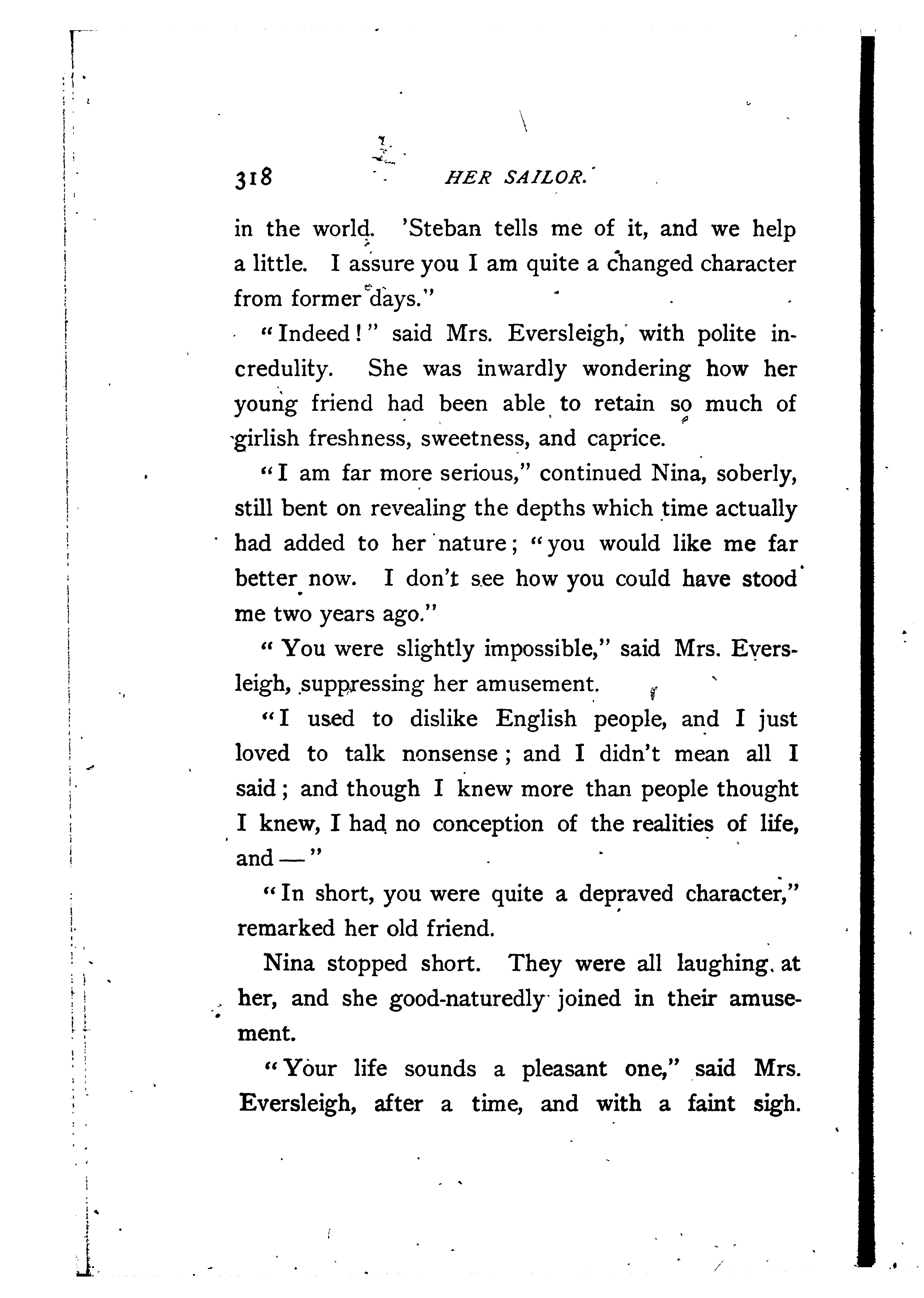 318 HER SAILOR.

in the world. 'Steban tells me of it, and we help a little. I assure you I am quite a changed character from former days."

"Indeed!" said Mrs. Eversleigh, with polite incredulity. She was inwardly wondering how her young friend had been able to retain so much of girlish freshness, sweetness, and caprice.

"I am far more serious," continued Nina, soberly, still bent on revealing the depths which time actually had added to her nature; "you would like me far better now. I don't see how you could have stood me two years ago."

"You were slightly impossible," said Mrs. Eversleigh, suppressing her amusement.

"I used to dislike English people, and I just loved to talk nonsense; and I didn't mean all I said; and though I knew more than people thought I knew, I had no conception of the realities of life, and —"

"In short, you were quite a depraved character," remarked her old friend.

Nina stopped short. They were all laughing at her, and she good-naturedly joined in their amusement.

"Your life sounds a pleasant one," said Mrs. Eversleigh, after a time, and with a faint sigh.